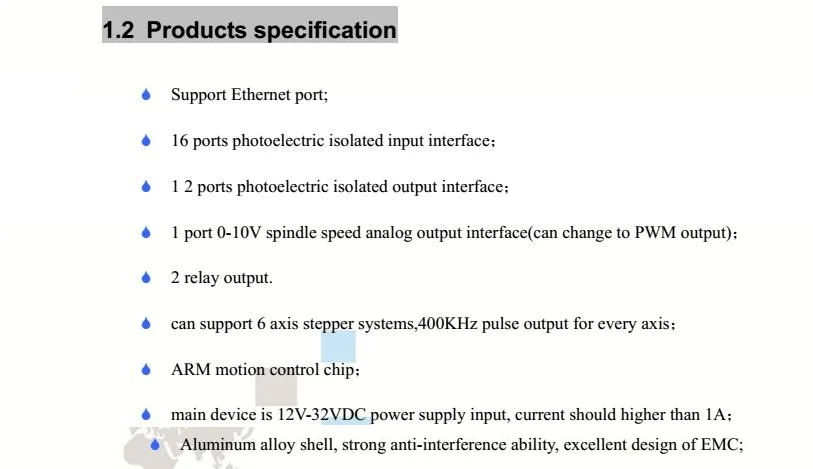 1.2 Products specification

• Support Ethernet port;

• 16 ports photoelectric isolated input interface;

• 1 2 ports photoelectric isolated output interface;

• 1 port 0-10V spindle speed analog output interface(can change to PWM output);

• 2 relay output.

• can support 6 axis stepper systems,400KHz pulse output for every axis;

• ARM motion control chip;

• main device is 12V-32VDC power supply input, current should higher than 1A;

• Aluminum alloy shell, strong anti-interference ability, excellent design of EMC;